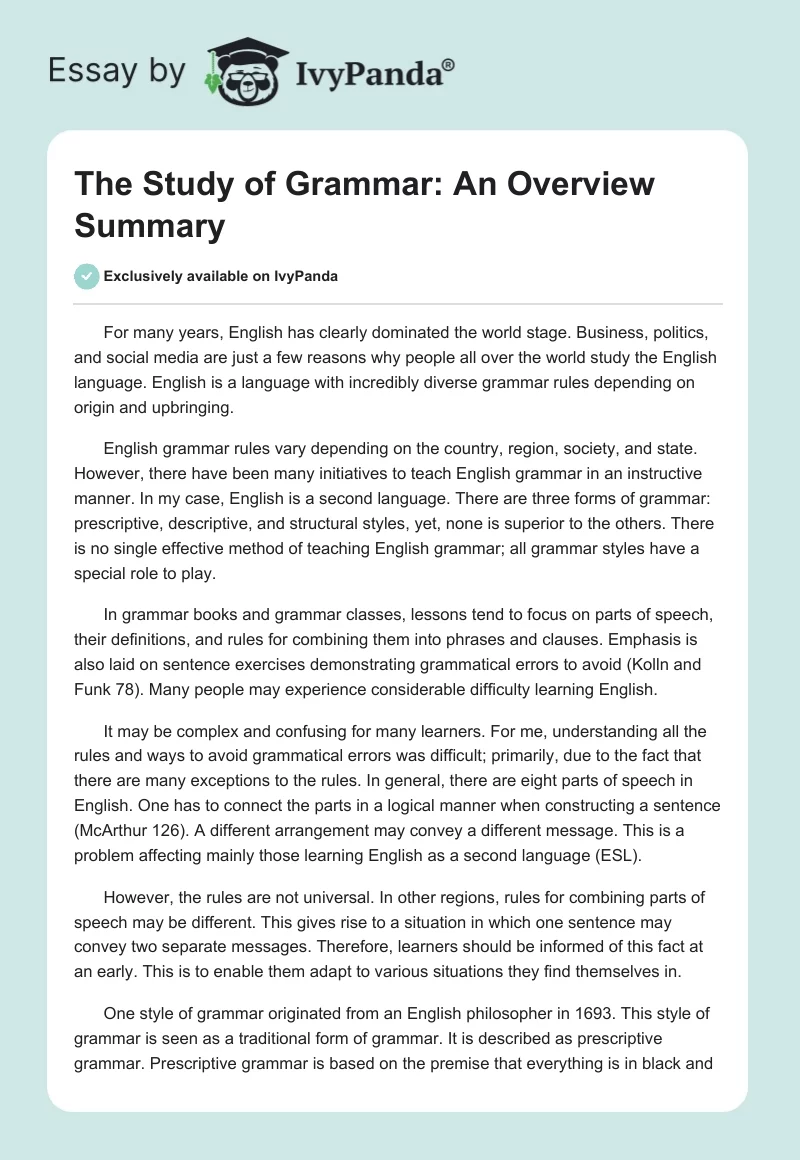 Essay by IvyPanda®

The Study of Grammar: An Overview Summary

Exclusively available on IvyPanda

For many years, English has clearly dominated the world stage. Business, politics, and social media are just a few reasons why people all over the world study the English language. English is a language with incredibly diverse grammar rules depending on origin and upbringing.

English grammar rules vary depending on the country, region, society, and state. However, there have been many initiatives to teach English grammar in an instructive manner. In my case, English is a second language. There are three forms of grammar: prescriptive, descriptive, and structural styles, yet, none is superior to the others. There is no single effective method of teaching English grammar; all grammar styles have a special role to play.

In grammar books and grammar classes, lessons tend to focus on parts of speech, their definitions, and rules for combining them into phrases and clauses. Emphasis is also laid on sentence exercises demonstrating grammatical errors to avoid (Kolln and Funk 78). Many people may experience considerable difficulty learning English.

It may be complex and confusing for many learners. For me, understanding all the rules and ways to avoid grammatical errors was difficult; primarily, due to the fact that there are many exceptions to the rules. In general, there are eight parts of speech in English. One has to connect the parts in a logical manner when constructing a sentence (McArthur 126). A different arrangement may convey a different message. This is a problem affecting mainly those learning English as a second language (ESL).

However, the rules are not universal. In other regions, rules for combining parts of speech may be different. This gives rise to a situation in which one sentence may convey two separate messages. Therefore, learners should be informed of this fact at an early. This is to enable them adapt to various situations they find themselves in.

One style of grammar originated from an English philosopher in 1693. This style of grammar is seen as a traditional form of grammar. It is described as prescriptive grammar. Prescriptive grammar is based on the premise that everything is in black and